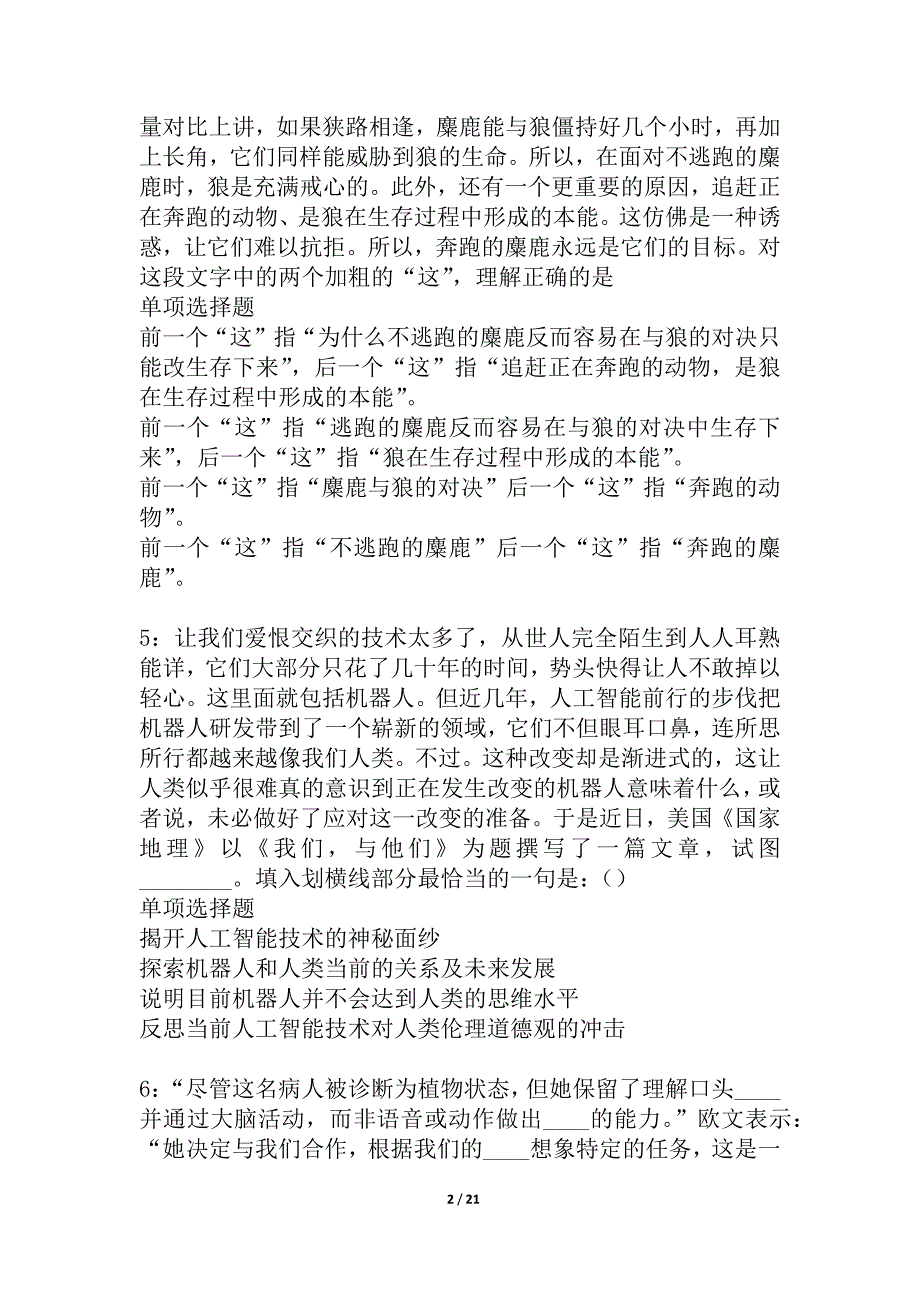 量对比上讲，如果狭路相逢，麋鹿能与狼僵持好几个小时，再加上长角，它们同样能威胁到狼的生命。所以，在面对不逃跑的麋鹿时，狼是充满戒心的。此外，还有一个更重要的原因，追赶正在奔跑的动物、是狼在生存过程中形成的本能。这仿佛是一种诱惑，让它们难以抗拒。所以，奔跑的麋鹿永远是它们的目标。对这段文字中的两个加粗的“这”，理解正确的是
单项选择题
前一个“这”指“为什么不逃跑的麋鹿反而容易在与狼的对决只能改生存下来”，后一个“这”指“追赶正在奔跑的动物，是狼在生存过程中形成的本能”。
前一个“这”指“逃跑的麋鹿反而容易在与狼的对决中生存下来”，后一个“这”指“狼在生存过程中形成的本能”。
前一个“这”指“麋鹿与狼的对决”后一个“这”指“奔跑的动物”。
前一个“这”指“不逃跑的麋鹿”后一个“这”指“奔跑的麋鹿”。

5：让我们爱恨交织的技术太多了，从世人完全陌生到人人耳熟能详，它们大部分只花了几十年的时间，势头快得让人不敢掉以轻心。这里面就包括机器人。但近几年，人工智能前行的步伐把机器人研发带到了一个崭新的领域，它们不但眼耳口鼻，连所思所行都越来越像我们人类。不过。这种改变却是渐进式的，这让人类似乎很难真的意识到正在发生改变的机器人意味着什么，或者说，未必做好了应对这一改变的准备。于是近日，美国《国家地理》以《我们，与他们》为题撰写了一篇文章，试图________。填入划横线部分最恰当的一句是：()
单项选择题
揭开人工智能技术的神秘面纱
探索机器人和人类当前的关系及未来发展
说明目前机器人并不会达到人类的思维水平
反思当前人工智能技术对人类伦理道德观的冲击

6：“尽管这名病人被诊断为植物状态，但她保留了理解口头____并通过大脑活动，而非语音或动作做出____的能力。”欧文表示：“她决定与我们合作，根据我们的____想象特定的任务，这是一

2 / 21